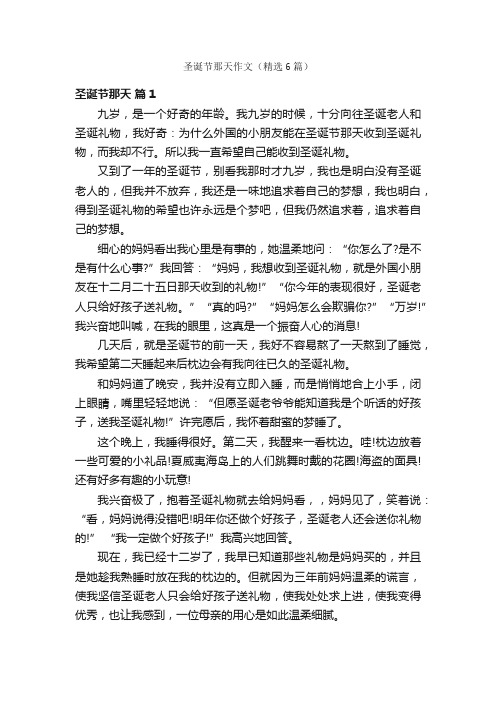 圣诞节那天作文（精选6篇）

圣诞节那天 篇1

九岁，是一个好奇的年龄。我九岁的时候，十分向往圣诞老人和圣诞礼物，我好奇：为什么外国的小朋友能在圣诞节那天收到圣诞礼物，而我却不行。所以我一直希望自己能收到圣诞礼物。

又到了一年的圣诞节，别看我那时才九岁，我也是明白没有圣诞老人的，但我并不放弃，我还是一味地追求着自己的梦想，我也明白，得到圣诞礼物的希望也许永远是个梦吧，但我仍然追求着，追求着自己的梦想。

细心的妈妈看出我心里是有事的，她温柔地问：“你怎么了?是不是有什么心事?”我回答：“妈妈，我想收到圣诞礼物，就是外国小朋友在十二月二十五日那天收到的礼物!”“你今年的表现很好，圣诞老人只给好孩子送礼物。”“真的吗?”“妈妈怎么会欺骗你?”“万岁!”我兴奋地叫喊，在我的眼里，这真是一个振奋人心的消息!

几天后，就是圣诞节的前一天，我好不容易熬了一天熬到了睡觉，我希望第二天睡起来后枕边会有我向往已久的圣诞礼物。

和妈妈道了晚安，我并没有立即入睡，而是悄悄地合上小手，闭上眼睛，嘴里轻轻地说：“但愿圣诞老爷爷能知道我是个听话的好孩子，送我圣诞礼物!”许完愿后，我怀着甜蜜的梦睡了。

这个晚上，我睡得很好。第二天，我醒来一看枕边。哇!枕边放着一些可爱的小礼品!夏威夷海岛上的人们跳舞时戴的花圈!海盗的面具!还有好多有趣的小玩意!

我兴奋极了，抱着圣诞礼物就去给妈妈看，，妈妈见了，笑着说：“看，妈妈说得没错吧!明年你还做个好孩子，圣诞老人还会送你礼物的!”“我一定做个好孩子!”我高兴地回答。

现在，我已经十二岁了，我早已知道那些礼物是妈妈买的，并且是她趁我熟睡时放在我的枕边的。但就因为三年前妈妈温柔的谎言，使我坚信圣诞老人只会给好孩子送礼物，使我处处求上进，使我变得优秀，也让我感到，一位母亲的用心是如此温柔细腻。